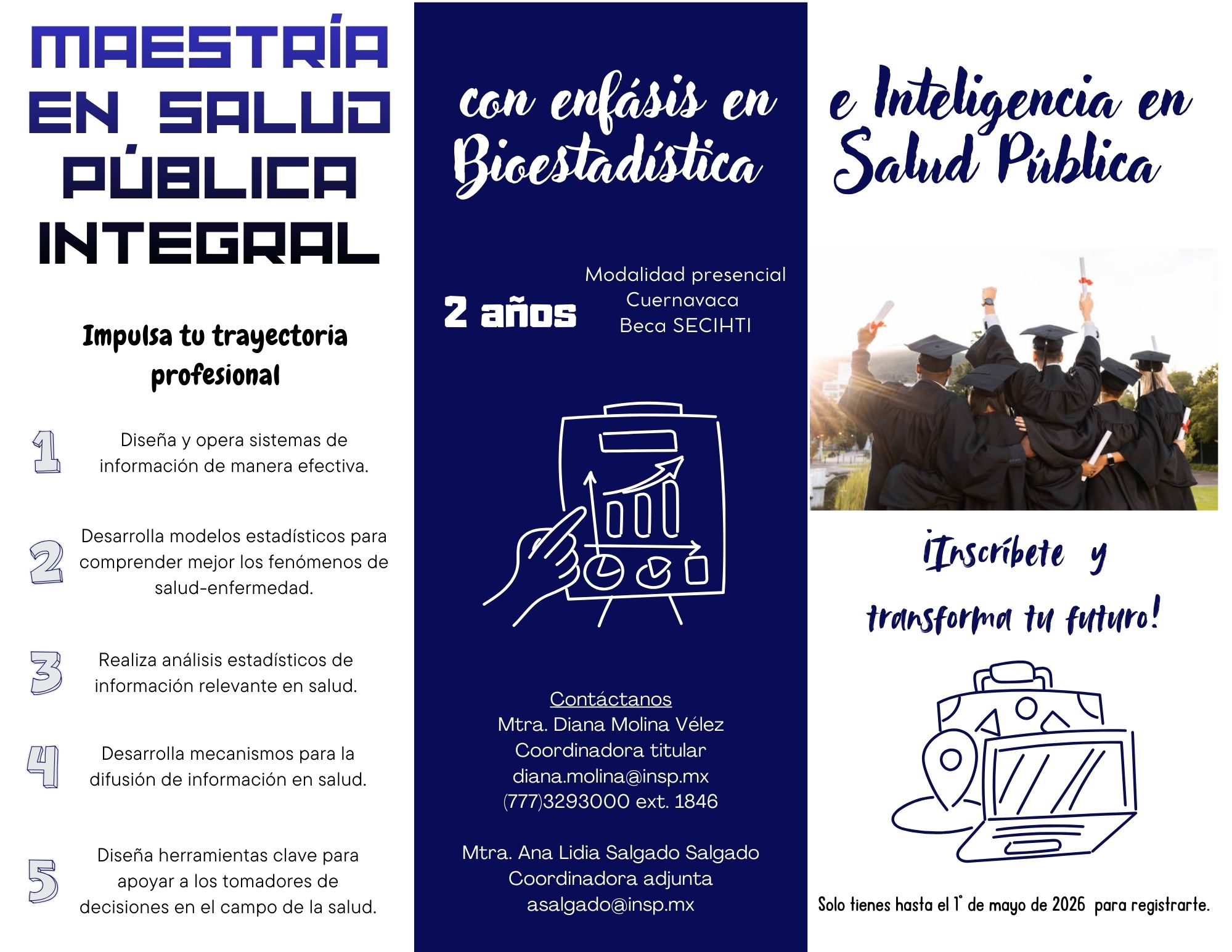 MAESTRÍA
EN SALUD
PÚBLICA
INTEGRAL

Impulsa tu trayectoria profesional

1
Diseña y opera sistemas de información de manera efectiva.

2
Desarrolla modelos estadísticos para comprender mejor los fenómenos de salud-enfermedad.

3
Realiza análisis estadísticos de información relevante en salud.

4
Desarrolla mecanismos para la difusión de información en salud.

5
Diseña herramientas clave para apoyar a los tomadores de decisiones en el campo de la salud.

con enfásis en Bioestadística

2 años

Modalidad presencial
Cuernavaca
Beca SECIHTI

Contáctanos
Mtra. Diana Molina Vélez
Coordinadora titular
diana.molina@insp.mx
(777)3293000 ext. 1846

Mtra. Ana Lidia Salgado Salgado
Coordinadora adjunta
asalgado@insp.mx

e Inteligencia en Salud Pública

¡Inscríbete y transforma tu futuro!

Solo tienes hasta el 1° de mayo de 2026 para registrarte.